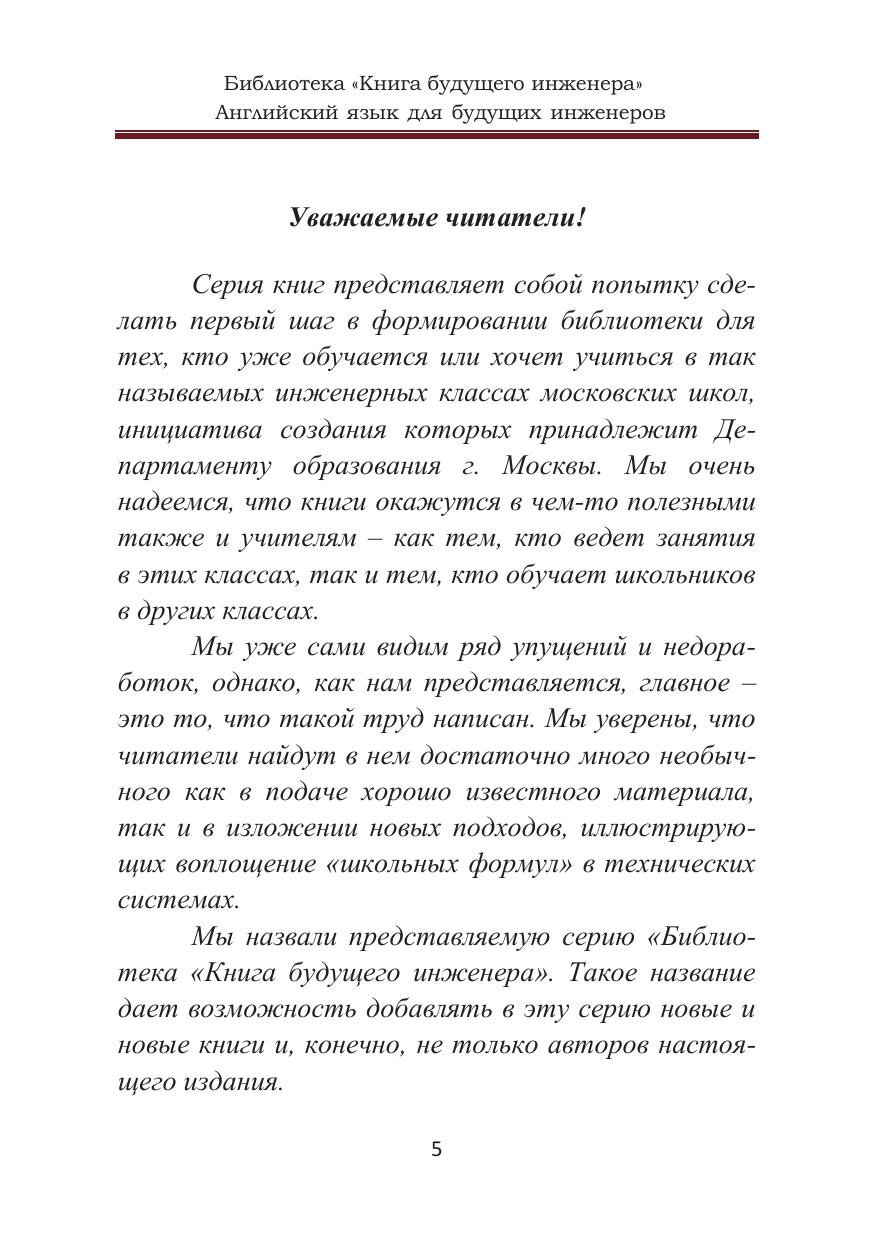 Библиотека «Книга будущего инженера»
Английский язык для будущих инженеров

Уважаемые читатели!

Серия книг представляет собой попытку сделать первый шаг в формировании библиотеки для тех, кто уже обучается или хочет учиться в так называемых инженерных классах московских школ, инициатива создания которых принадлежит Департаменту образования г. Москвы. Мы очень надеемся, что книги окажутся в чем-то полезными также и учителям – как тем, кто ведет занятия в этих классах, так и тем, кто обучает школьников в других классах.

Мы уже сами видим ряд упущений и недоработок, однако, как нам представляется, главное – это то, что такой труд написан. Мы уверены, что читатели найдут в нем достаточно много необычного как в подаче хорошо известного материала, так и в изложении новых подходов, иллюстрирующих воплощение «школьных формул» в технических системах.

Мы назвали представляемую серию «Библиотека «Книга будущего инженера». Такое название дает возможность добавлять в эту серию новые и новые книги и, конечно, не только авторов настоящего издания.

5